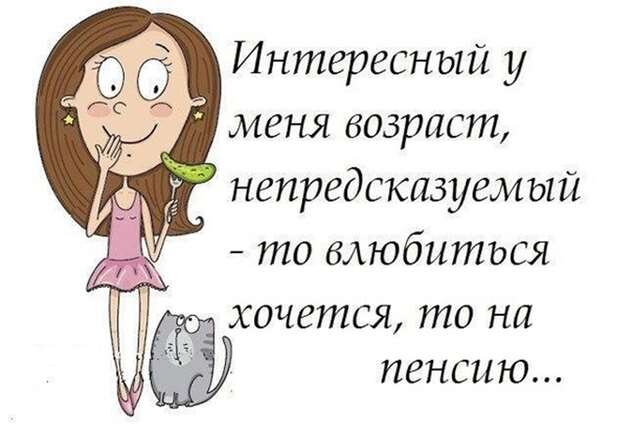 Интересный у меня возраст, непредсказуемый - то влюбиться хочется, то на пенсию...